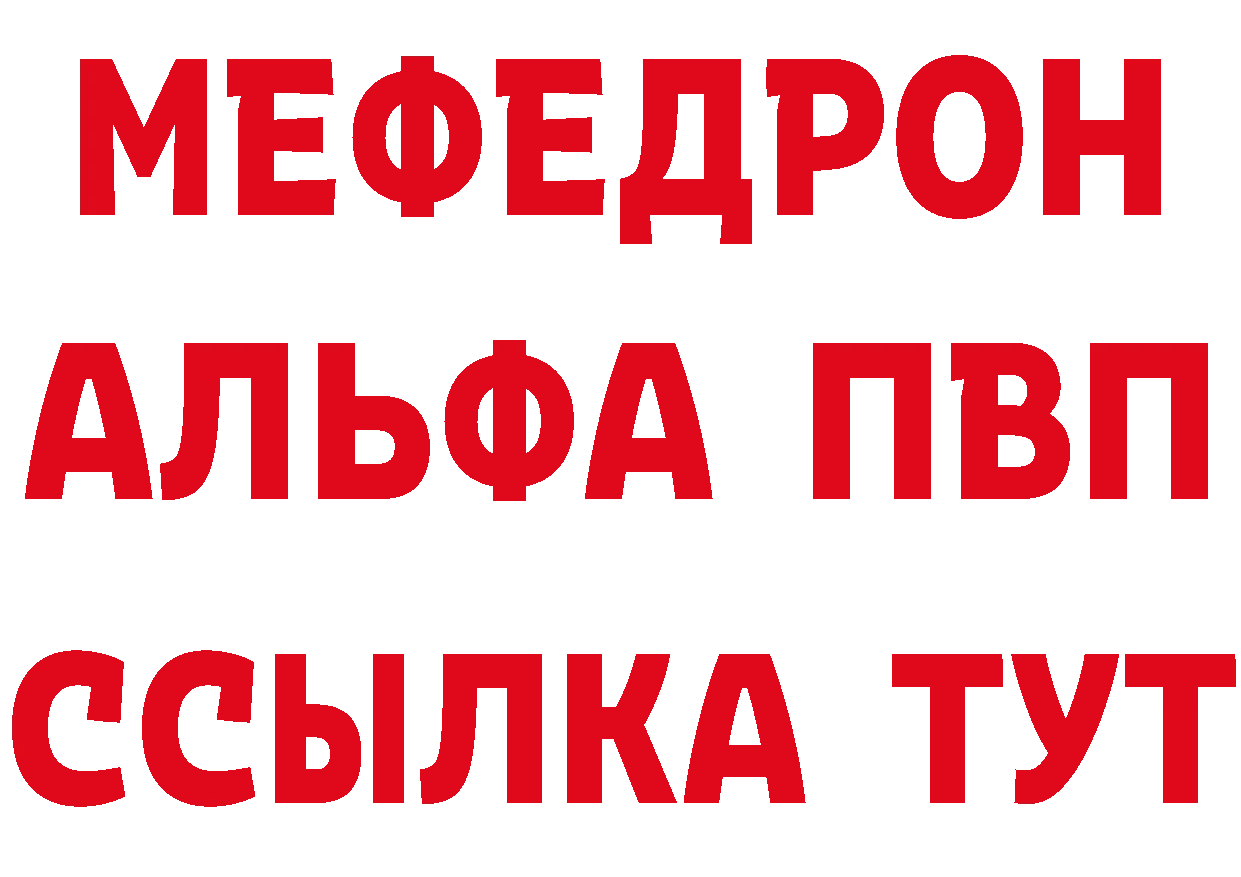 МЕФЕДРОН
АЛЬФА ПВП
ССЫЛКА ТУТ